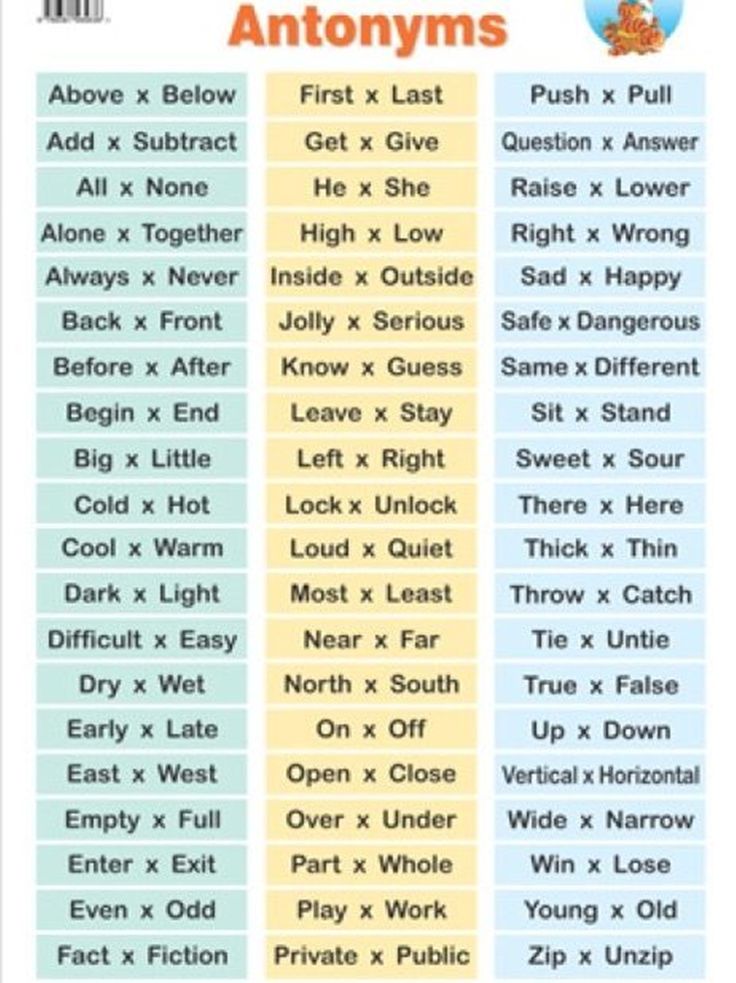 Antonyms

Above x Below
Add x Subtract
All x None
Alone x Together
Always x Never
Back x Front
Before x After
Begin x End
Big x Little
Cold x Hot
Cool x Warm
Dark x Light
Difficult x Easy
Dry x Wet
Early x Late
East x West
Empty x Full
Enter x Exit
Even x Odd
Fact x Fiction

First x Last
Get x Give
He x She
High x Low
Inside x Outside
Jolly x Serious
Know x Guess
Leave x Stay
Left x Right
Lock x Unlock
Loud x Quiet
Most x Least
Near x Far
North x South
On x Off
Open x Close
Over x Under
Part x Whole
Play x Work
Private x Public

Push x Pull
Question x Answer
Raise x Lower
Right x Wrong
Sad x Happy
Safe x Dangerous
Same x Different
Sit x Stand
Sweet x Sour
There x Here
Thick x Thin
Throw x Catch
Tie x Untie
True x False
Up x Down
Vertical x Horizontal
Wide x Narrow
Win x Lose
Young x Old
Zip x Unzip